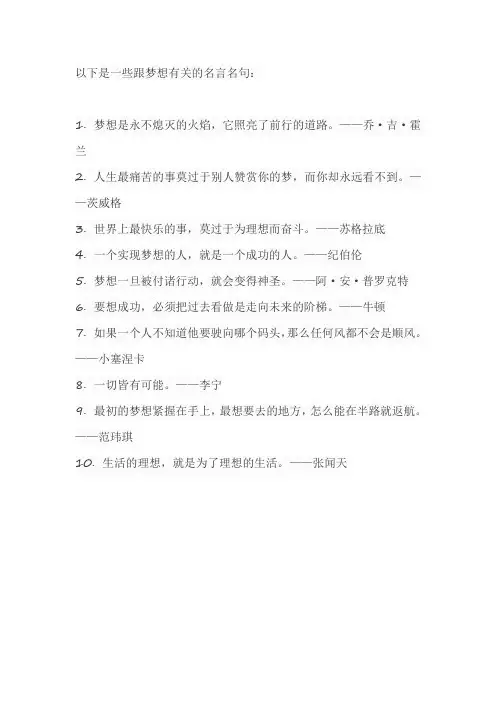 以下是一些跟梦想有关的名言名句：

1. 梦想是永不熄灭的火焰，它照亮了前行的道路。——乔·吉·霍兰

2. 人生最痛苦的事莫过于别人赞赏你的梦，而你却永远看不到。——茨威格

3. 世界上最快乐的事，莫过于为理想而奋斗。——苏格拉底

4. 一个实现梦想的人，就是一个成功的人。——纪伯伦

5. 梦想一旦被付诸行动，就会变得神圣。——阿·安·普罗克特

6. 要想成功，必须把过去看做是走向未来的阶梯。——牛顿

7. 如果一个人不知道他要驶向哪个码头，那么任何风都不会是顺风。——小塞涅卡

8. 一切皆有可能。——李宁

9. 最初的梦想紧握在手上，最想要去的地方，怎么能在半路就返航。——范玮琪

10. 生活的理想，就是为了理想的生活。——张闻天